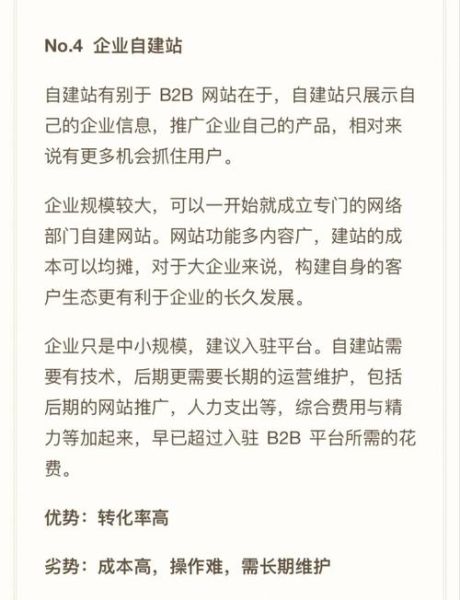 No.4 企业自建站

自建站有别于 B2B 网站在于，自建站只展示自己的企业信息，推广企业自己的产品，相对来说有更多机会抓住用户。

企业规模较大，可以一开始就成立专门的网络部门自建网站。网站功能多内容广，建站的成本可以均摊，对于大企业来说，构建自身的客户生态更有利于企业的长久发展。

企业只是中小规模，建议入驻平台。自建站需要有技术，后期更需要长期的运营维护，包括后期的网站推广，人力支出等，综合费用与精力等加起来，早已超过入驻 B2B 平台所需的花费。

优势：转化率高

劣势：成本高，操作难，需长期维护